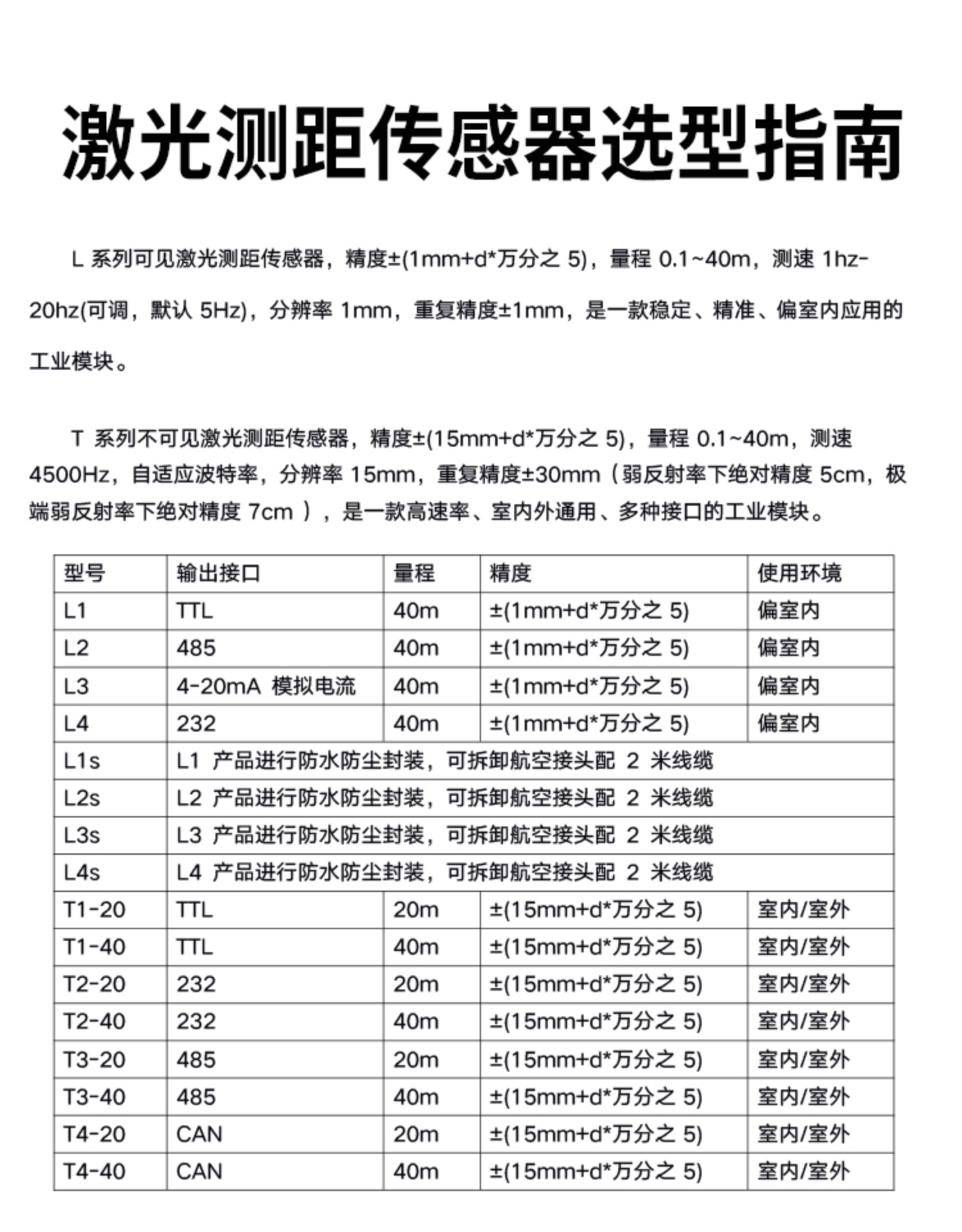 激光测距传感器选型指南

L 系列可见激光测距传感器，精度±(1mm+d*万分之 5)，量程 0.1~40m，测速 1hz-20hz(可调，默认 5Hz)，分辨率 1mm，重复精度±1mm，是一款稳定、精准、偏室内应用的工业模块。

T 系列不可见激光测距传感器，精度±(15mm+d*万分之 5)，量程 0.1~40m，测速 4500Hz，自适应波特率，分辨率 15mm，重复精度±30mm（弱反射率下绝对精度 5cm，极端弱反射率下绝对精度 7cm ），是一款高速率、室内外通用、多种接口的工业模块。

| 型号 | 输出接口 | 量程 | 精度 | 使用环境 |
|---|---|---|---|---|
| L1 | TTL | 40m | ±(1mm+d*万分之 5) | 偏室内 |
| L2 | 485 | 40m | ±(1mm+d*万分之 5) | 偏室内 |
| L3 | 4-20mA 模拟电流 | 40m | ±(1mm+d*万分之 5) | 偏室内 |
| L4 | 232 | 40m | ±(1mm+d*万分之 5) | 偏室内 |
| L1s | L1 产品进行防水防尘封装，可拆卸航空接头配 2 米线缆 | | | |
| L2s | L2 产品进行防水防尘封装，可拆卸航空接头配 2 米线缆 | | | |
| L3s | L3 产品进行防水防尘封装，可拆卸航空接头配 2 米线缆 | | | |
| L4s | L4 产品进行防水防尘封装，可拆卸航空接头配 2 米线缆 | | | |
| T1-20 | TTL | 20m | ±(15mm+d*万分之 5) | 室内/室外 |
| T1-40 | TTL | 40m | ±(15mm+d*万分之 5) | 室内/室外 |
| T2-20 | 232 | 20m | ±(15mm+d*万分之 5) | 室内/室外 |
| T2-40 | 232 | 40m | ±(15mm+d*万分之 5) | 室内/室外 |
| T3-20 | 485 | 20m | ±(15mm+d*万分之 5) | 室内/室外 |
| T3-40 | 485 | 40m | ±(15mm+d*万分之 5) | 室内/室外 |
| T4-20 | CAN | 20m | ±(15mm+d*万分之 5) | 室内/室外 |
| T4-40 | CAN | 40m | ±(15mm+d*万分之 5) | 室内/室外 |